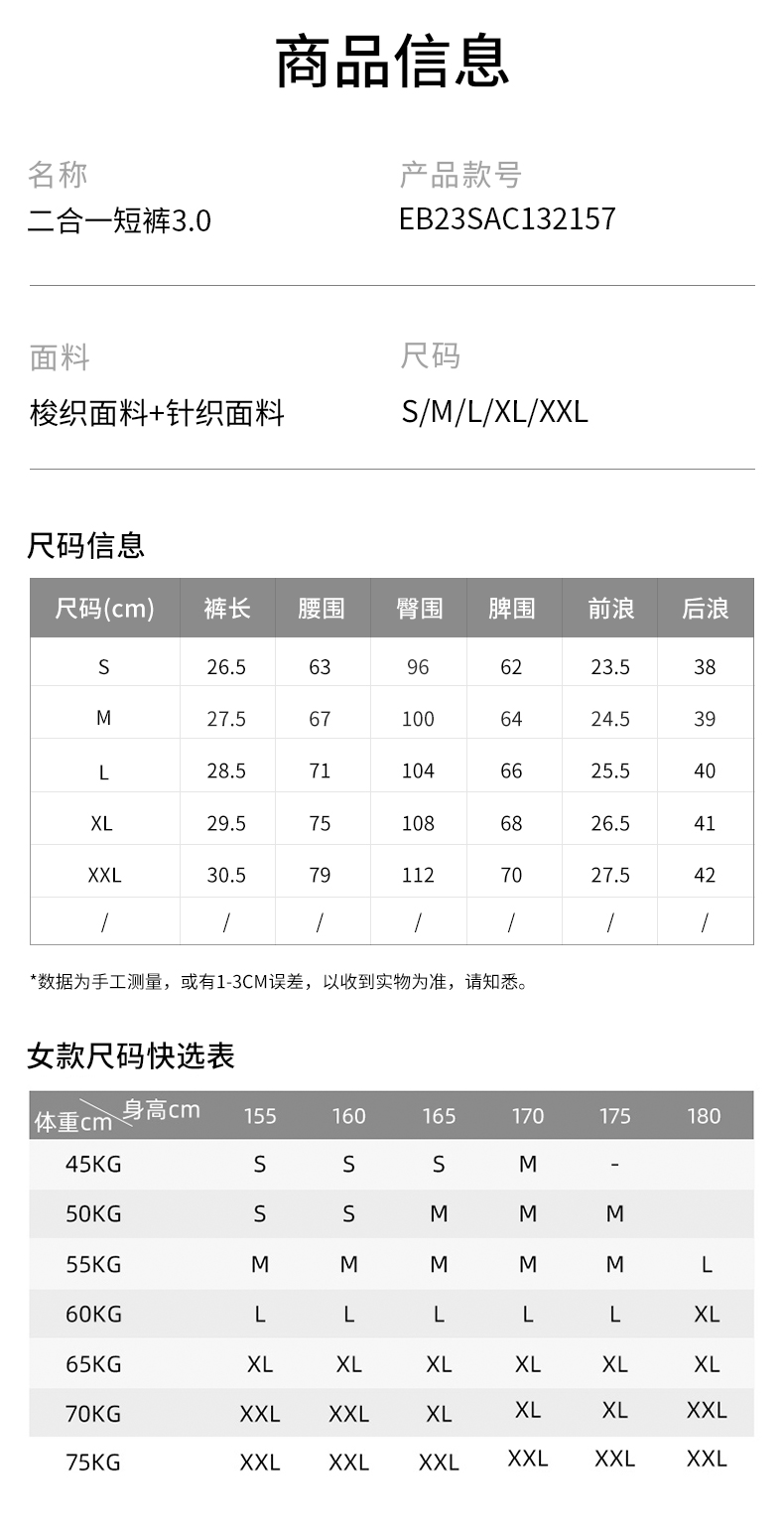 商品信息

名称
二合一短裤3.0

产品款号
EB23SAC132157

面料
梭织面料+针织面料

尺码
S/M/L/XL/XXL

尺码信息

| 尺码(cm) | 裤长 | 腰围 | 臀围 | 脾围 | 前浪 | 后浪 |
|---|---|---|---|---|---|---|
| S | 26.5 | 63 | 96 | 62 | 23.5 | 38 |
| M | 27.5 | 67 | 100 | 64 | 24.5 | 39 |
| L | 28.5 | 71 | 104 | 66 | 25.5 | 40 |
| XL | 29.5 | 75 | 108 | 68 | 26.5 | 41 |
| XXL | 30.5 | 79 | 112 | 70 | 27.5 | 42 |
| / | / | / | / | / | / | / |

*数据为手工测量，或有1-3CM误差，以收到实物为准，请知悉。

女款尺码快选表

| 体重cm 身高cm | 155 | 160 | 165 | 170 | 175 | 180 |
|---|---|---|---|---|---|---|
| 45KG | S | S | S | M | - | |
| 50KG | S | S | M | M | M | |
| 55KG | M | M | M | M | M | L |
| 60KG | L | L | L | L | L | XL |
| 65KG | XL | XL | XL | XL | XL | XL |
| 70KG | XXL | XXL | XL | XL | XL | XXL |
| 75KG | XXL | XXL | XXL | XXL | XXL | XXL |